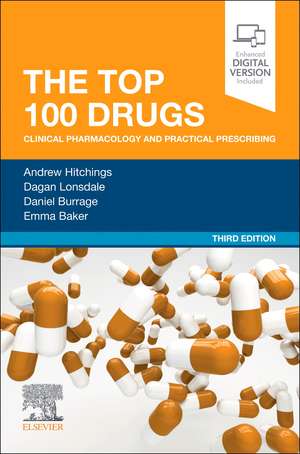 Enhanced
DIGITAL
VERSION
Included

THE TOP
100 DRUGS

CLINICAL PHARMACOLOGY AND PRACTICAL PRESCRIBING

Andrew Hitchings
Dagan Lonsdale
Daniel Burrage
Emma Baker

THIRD EDITION

ELSEVIER